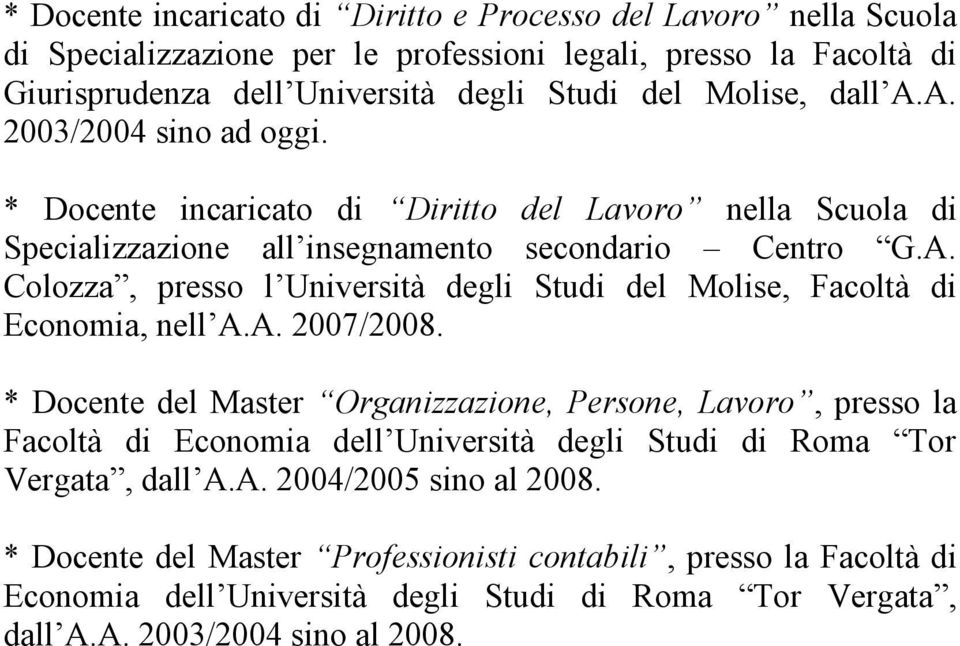 * Docente incaricato di “Diritto e Processo del Lavoro” nella Scuola di Specializzazione per le professioni legali, presso la Facoltà di Giurisprudenza dell’Università degli Studi del Molise, dall’A.A. 2003/2004 sino ad oggi.

* Docente incaricato di “Diritto del Lavoro” nella Scuola di Specializzazione all’insegnamento secondario – Centro “G.A. Colozza”, presso l’Università degli Studi del Molise, Facoltà di Economia, nell’A.A. 2007/2008.

* Docente del Master “Organizzazione, Persone, Lavoro”, presso la Facoltà di Economia dell’Università degli Studi di Roma “Tor Vergata”, dall’A.A. 2004/2005 sino al 2008.

* Docente del Master “Professionisti contabili”, presso la Facoltà di Economia dell’Università degli Studi di Roma “Tor Vergata”, dall’A.A. 2003/2004 sino al 2008.